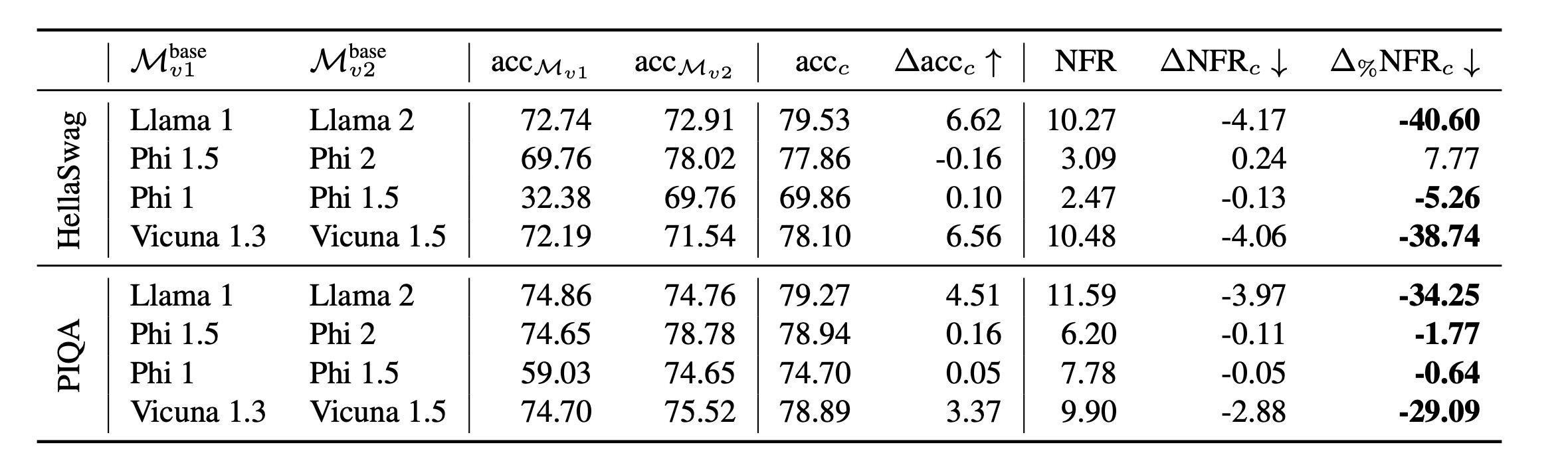 |  | $\mathcal{M}_{v1}^{\text{base}}$ | $\mathcal{M}_{v2}^{\text{base}}$ | $\text{acc}_{\mathcal{M}_{v1}}$ | $\text{acc}_{\mathcal{M}_{v2}}$ | $\text{acc}_c$ | $\Delta\text{acc}_c \uparrow$ | NFR | $\Delta\text{NFR}_c \downarrow$ | $\Delta_{\%}\text{NFR}_c \downarrow$ |
|---|---|---|---|---|---|---|---|---|---|
| HellaSwag | Llama 1 | Llama 2 | 72.74 | 72.91 | 79.53 | 6.62 | 10.27 | -4.17 | -40.60 |
|  | Phi 1.5 | Phi 2 | 69.76 | 78.02 | 77.86 | -0.16 | 3.09 | 0.24 | 7.77 |
|  | Phi 1 | Phi 1.5 | 32.38 | 69.76 | 69.86 | 0.10 | 2.47 | -0.13 | -5.26 |
|  | Vicuna 1.3 | Vicuna 1.5 | 72.19 | 71.54 | 78.10 | 6.56 | 10.48 | -4.06 | -38.74 |
| PIQA | Llama 1 | Llama 2 | 74.86 | 74.76 | 79.27 | 4.51 | 11.59 | -3.97 | -34.25 |
|  | Phi 1.5 | Phi 2 | 74.65 | 78.78 | 78.94 | 0.16 | 6.20 | -0.11 | -1.77 |
|  | Phi 1 | Phi 1.5 | 59.03 | 74.65 | 74.70 | 0.05 | 7.78 | -0.05 | -0.64 |
|  | Vicuna 1.3 | Vicuna 1.5 | 74.70 | 75.52 | 78.89 | 3.37 | 9.90 | -2.88 | -29.09 |